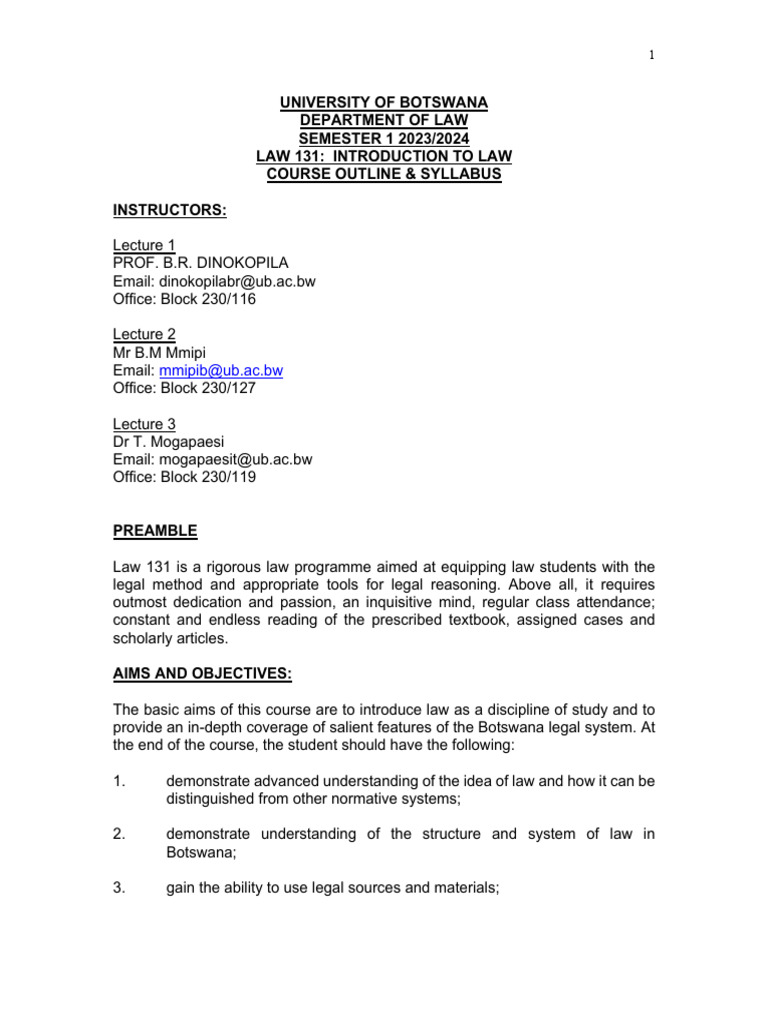 1

UNIVERSITY OF BOTSWANA
DEPARTMENT OF LAW
SEMESTER 1 2023/2024
LAW 131: INTRODUCTION TO LAW
COURSE OUTLINE & SYLLABUS

INSTRUCTORS:

Lecture 1
PROF. B.R. DINOKOPILA
Email: dinokopilabr@ub.ac.bw
Office: Block 230/116

Lecture 2
Mr B.M Mmipi
Email: mmipib@ub.ac.bw
Office: Block 230/127

Lecture 3
Dr T. Mogapaesi
Email: mogapaesit@ub.ac.bw
Office: Block 230/119

PREAMBLE

Law 131 is a rigorous law programme aimed at equipping law students with the legal method and appropriate tools for legal reasoning. Above all, it requires outmost dedication and passion, an inquisitive mind, regular class attendance; constant and endless reading of the prescribed textbook, assigned cases and scholarly articles.

AIMS AND OBJECTIVES:

The basic aims of this course are to introduce law as a discipline of study and to provide an in-depth coverage of salient features of the Botswana legal system. At the end of the course, the student should have the following:

1. demonstrate advanced understanding of the idea of law and how it can be distinguished from other normative systems;

2. demonstrate understanding of the structure and system of law in Botswana;

3. gain the ability to use legal sources and materials;